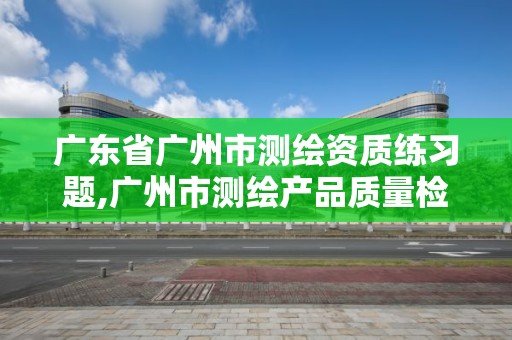 广东省广州市测绘资质练习题,广州市测绘产品质量检